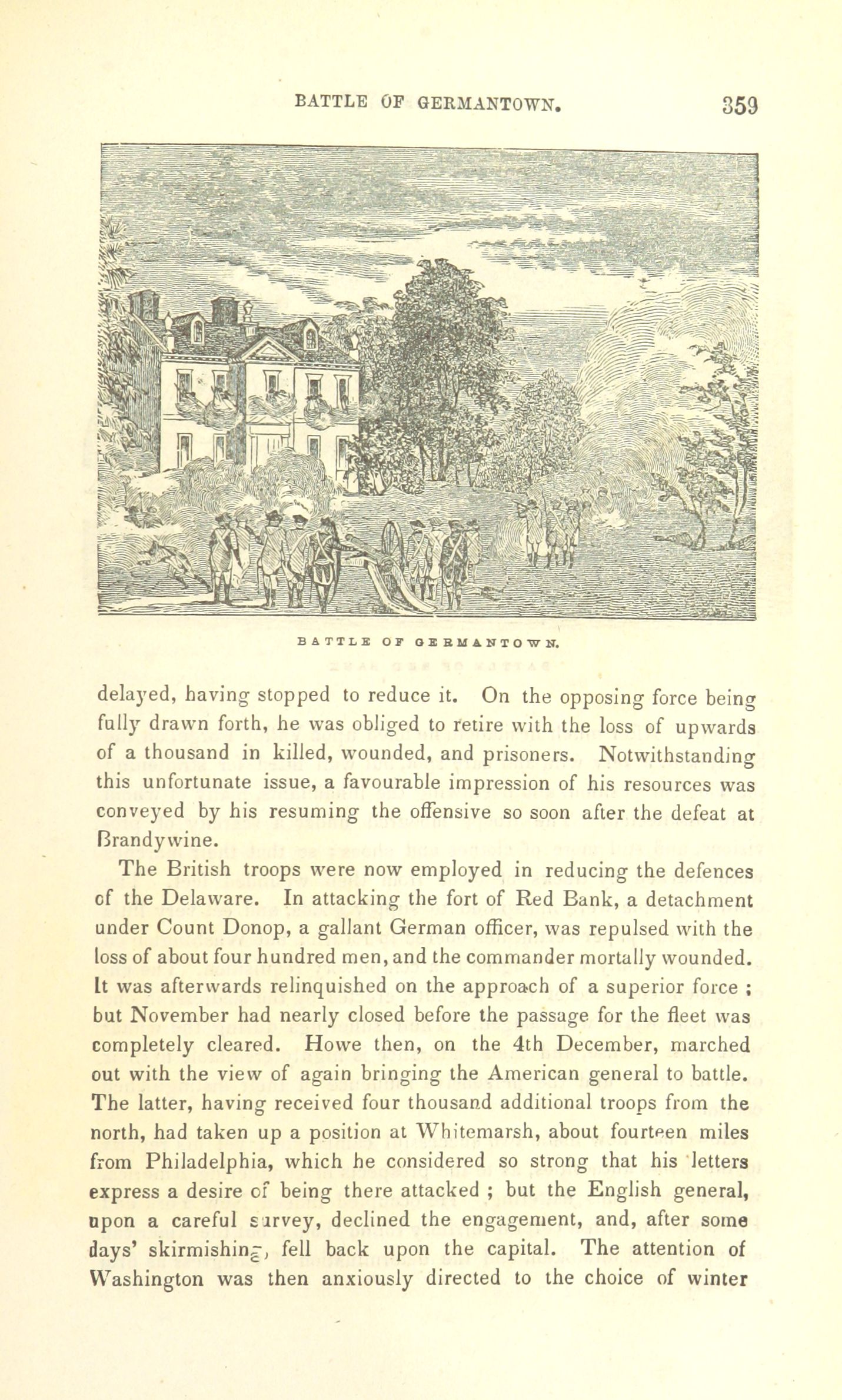 BATTLE OF GERMANTOWN. 359

BATTLE OF GERMANTOWN.

delayed, having stopped to reduce it. On the opposing force being fully drawn forth, he was obliged to retire with the loss of upwards of a thousand in killed, wounded, and prisoners. Notwithstanding this unfortunate issue, a favourable impression of his resources was conveyed by his resuming the offensive so soon after the defeat at Brandywine.

The British troops were now employed in reducing the defences of the Delaware. In attacking the fort of Red Bank, a detachment under Count Donop, a gallant German officer, was repulsed with the loss of about four hundred men, and the commander mortally wounded. It was afterwards relinquished on the approach of a superior force ; but November had nearly closed before the passage for the fleet was completely cleared. Howe then, on the 4th December, marched out with the view of again bringing the American general to battle. The latter, having received four thousand additional troops from the north, had taken up a position at Whitemarsh, about fourteen miles from Philadelphia, which he considered so strong that his letters express a desire of being there attacked ; but the English general, upon a careful survey, declined the engagement, and, after some days' skirmishing, fell back upon the capital. The attention of Washington was then anxiously directed to the choice of winter